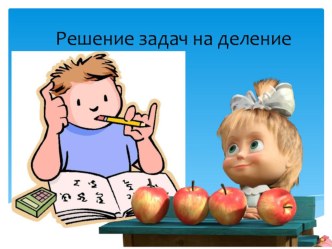 Решение задач на деление